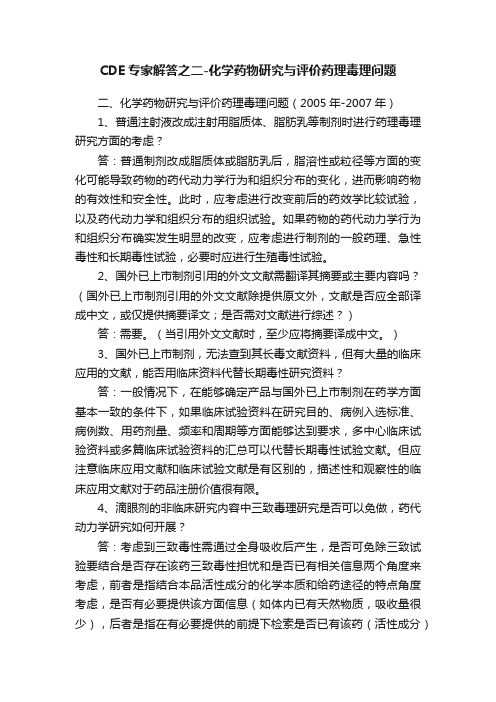 CDE专家解答之二-化学药物研究与评价药理毒理问题

二、化学药物研究与评价药理毒理问题（2005年-2007年）

1、普通注射液改成注射用脂质体、脂肪乳等制剂时进行药理毒理研究方面的考虑？

答：普通制剂改成脂质体或脂肪乳后，脂溶性或粒径等方面的变化可能导致药物的药代动力学行为和组织分布的变化，进而影响药物的有效性和安全性。此时，应考虑进行改变前后的药效学比较试验，以及药代动力学和组织分布的组织试验。如果药物的药代动力学行为和组织分布确实发生明显的改变，应考虑进行制剂的一般药理、急性毒性和长期毒性试验，必要时应进行生殖毒性试验。

2、国外已上市制剂引用的外文文献需翻译其摘要或主要内容吗？（国外已上市制剂引用的外文文献除提供原文外，文献是否应全部译成中文，或仅提供摘要译文；是否需对文献进行综述？）

答：需要。（当引用外文文献时，至少应将摘要译成中文。）

3、国外已上市制剂，无法查到其长毒文献资料，但有大量的临床应用的文献，能否用临床资料代替长期毒性研究资料？

答：一般情况下，在能够确定产品与国外已上市制剂在药学方面基本一致的条件下，如果临床试验资料在研究目的、病例入选标准、病例数、用药剂量、频率和周期等方面能够达到要求，多中心临床试验资料或多篇临床试验资料的汇总可以代替长期毒性试验文献。但应注意临床应用文献和临床试验文献是有区别的，描述性和观察性的临床应用文献对于药品注册价值很有限。

4、滴眼剂的非临床研究内容中三致毒理研究是否可以免做，药代动力学研究如何开展？

答：考虑到三致毒性需通过全身吸收后产生，是否可免除三致试验要结合是否存在该药三致毒性担忧和是否已有相关信息两个角度来考虑，前者是指结合本品活性成分的化学本质和给药途径的特点角度考虑，是否有必要提供该方面信息（如体内已有天然物质，吸收量很少），后者是指在有必要提供的前提下检索是否已有该药（活性成分）